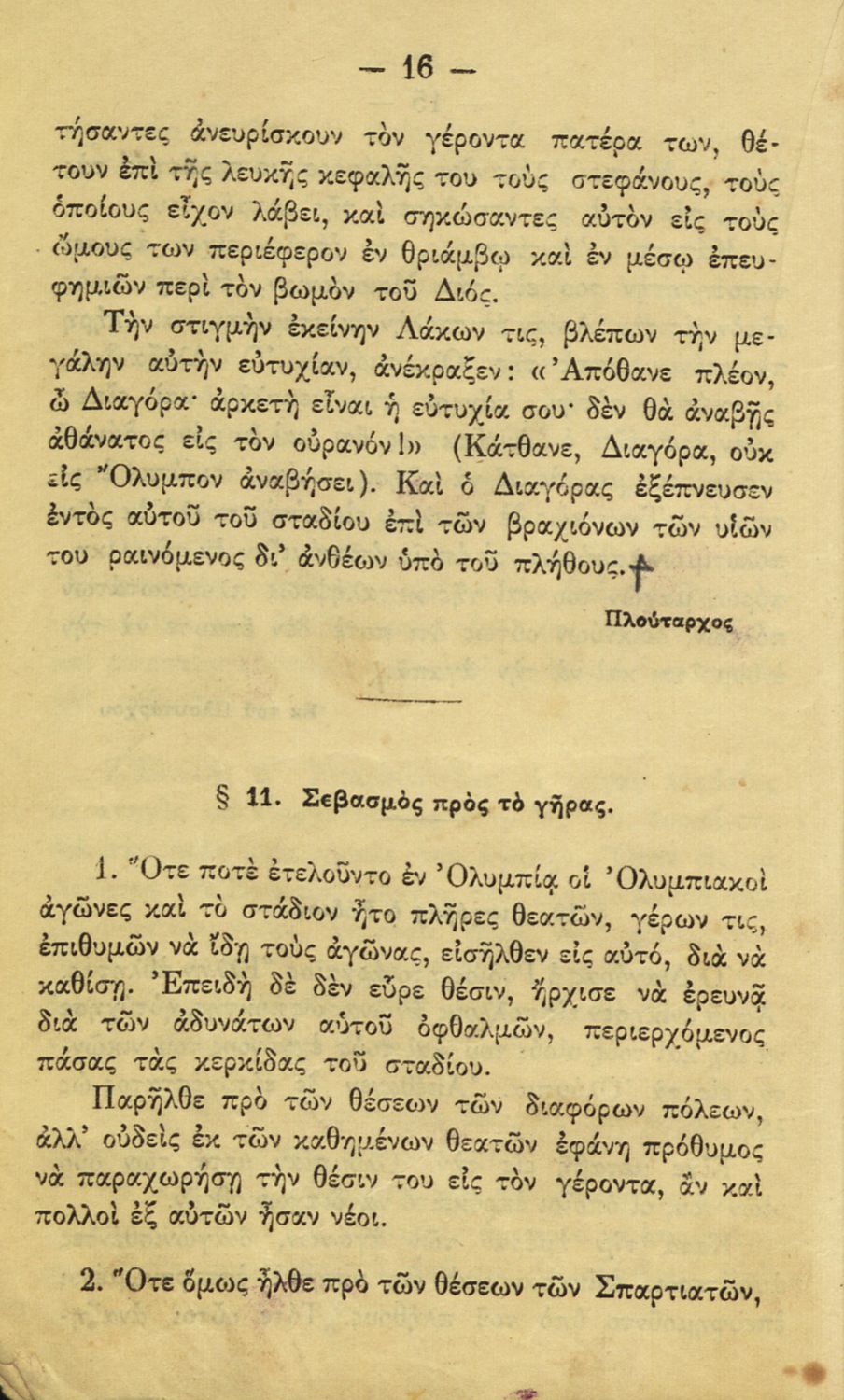 — 16 —

τήσαντες ἀνευρίσκουν τὸν γέροντα πατέρα των, θέτουν ἐπὶ τῆς λευκῆς κεφαλῆς του τοὺς στεφάνους, τοὺς ὁποίους εἶχον λάβει, καὶ σηκώσαντες αὐτὸν εἰς τοὺς ὤμους των περιέφερον ἐν θριάμβῳ καὶ ἐν μέσῳ ἐπευφημιῶν περὶ τὸν βωμὸν τοῦ Διός.

Τὴν στιγμὴν ἐκείνην Λάκων τις, βλέπων τὴν μεγάλην αὐτὴν εὐτυχίαν, ἀνέκραξεν: «Ἀπόθανε πλέον, ὦ Διαγόρα· ἀρκετὴ εἶναι ἡ εὐτυχία σου· δὲν θὰ ἀναβῇς ἀθάνατος εἰς τὸν οὐρανόν!» (Κάτθανε, Διαγόρα, οὐκ εἰς Ὄλυμπον ἀναβήσει). Καὶ ὁ Διαγόρας ἐξέπνευσεν ἐντὸς αὐτοῦ τοῦ σταδίου ἐπὶ τῶν βραχιόνων τῶν υἱῶν του ραινόμενος δι' ἀνθέων ὑπὸ τοῦ πλήθους.

Πλούταρχος

§ 11. Σεβασμὸς πρὸς τὸ γῆρας.

1. Ὅτε ποτὲ ἐτελοῦντο ἐν Ὀλυμπίᾳ οἱ Ὀλυμπιακοὶ ἀγῶνες καὶ τὸ στάδιον ἦτο πλῆρες θεατῶν, γέρων τις, ἐπιθυμῶν νὰ ἴδῃ τοὺς ἀγῶνας, εἰσῆλθεν εἰς αὐτό, διὰ νὰ καθίσῃ. Ἐπειδὴ δὲ δὲν εὗρε θέσιν, ἤρχισε νὰ ἐρευνᾷ διὰ τῶν ἀδυνάτων αὐτοῦ ὀφθαλμῶν, περιερχόμενος πάσας τὰς κερκίδας τοῦ σταδίου.

Παρῆλθε πρὸ τῶν θέσεων τῶν διαφόρων πόλεων, ἀλλ' οὐδεὶς ἐκ τῶν καθημένων θεατῶν ἐφάνη πρόθυμος νὰ παραχωρήσῃ τὴν θέσιν του εἰς τὸν γέροντα, ἂν καὶ πολλοὶ ἐξ αὐτῶν ἦσαν νέοι.

2. Ὅτε ὅμως ἦλθε πρὸ τῶν θέσεων τῶν Σπαρτιατῶν,